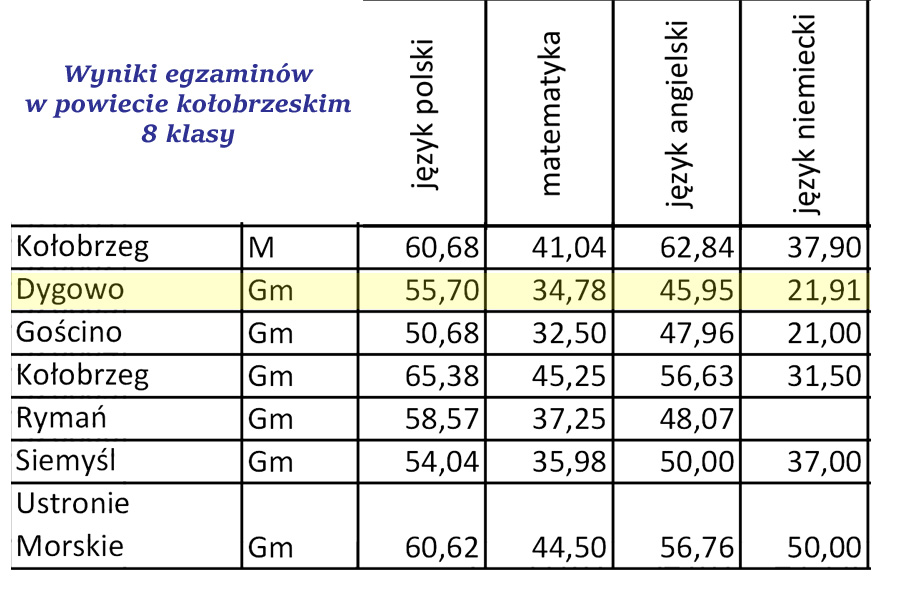 Wyniki egzaminów
w powiecie kołobrzeskim
8 klasy

| | | język polski | matematyka | język angielski | język niemiecki |
|---|---|---|---|---|---|
| Kołobrzeg | M | 60,68 | 41,04 | 62,84 | 37,90 |
| Dygowo | Gm | 55,70 | 34,78 | 45,95 | 21,91 |
| Gościno | Gm | 50,68 | 32,50 | 47,96 | 21,00 |
| Kołobrzeg | Gm | 65,38 | 45,25 | 56,63 | 31,50 |
| Rymań | Gm | 58,57 | 37,25 | 48,07 | |
| Siemyśl | Gm | 54,04 | 35,98 | 50,00 | 37,00 |
| Ustronie Morskie | Gm | 60,62 | 44,50 | 56,76 | 50,00 |